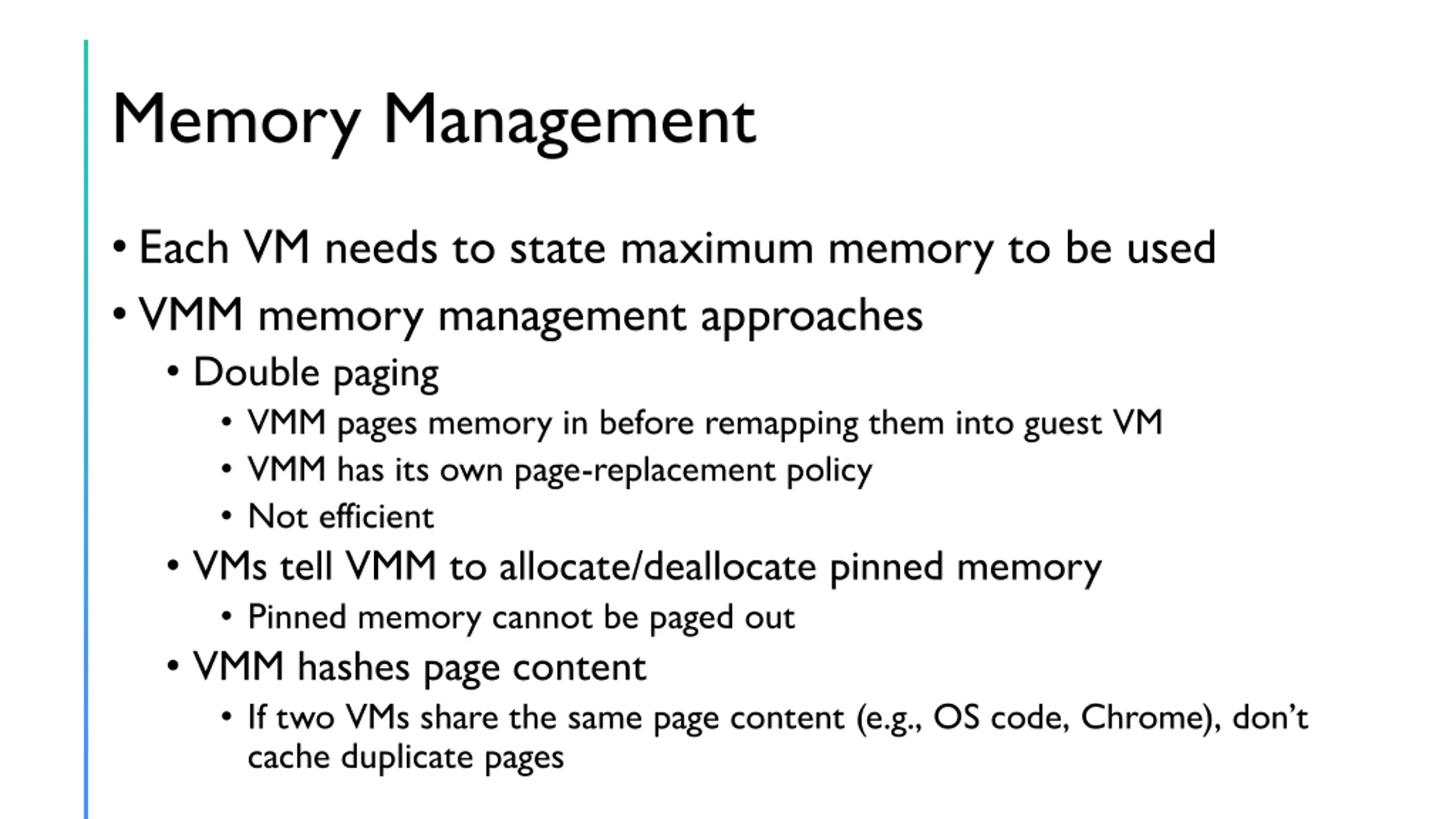 Memory Management

• Each VM needs to state maximum memory to be used
• VMM memory management approaches
 • Double paging
  • VMM pages memory in before remapping them into guest VM
  • VMM has its own page-replacement policy
  • Not efficient
 • VMs tell VMM to allocate/deallocate pinned memory
  • Pinned memory cannot be paged out
 • VMM hashes page content
  • If two VMs share the same page content (e.g., OS code, Chrome), don't cache duplicate pages